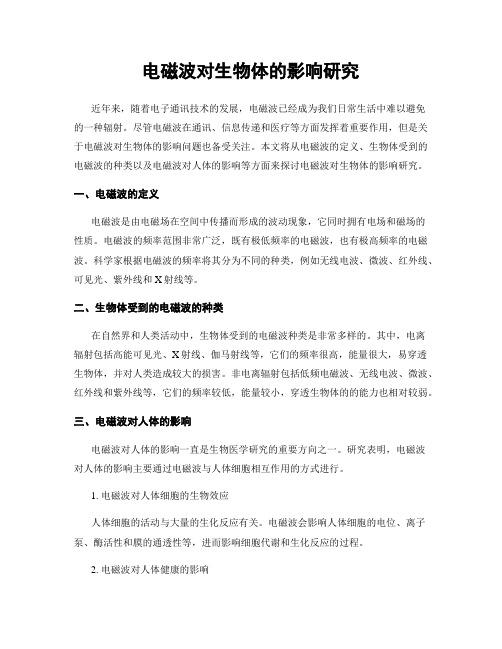 电磁波对生物体的影响研究

近年来，随着电子通讯技术的发展，电磁波已经成为我们日常生活中难以避免的一种辐射。尽管电磁波在通讯、信息传递和医疗等方面发挥着重要作用，但是关于电磁波对生物体的影响问题也备受关注。本文将从电磁波的定义、生物体受到的电磁波的种类以及电磁波对人体的影响等方面来探讨电磁波对生物体的影响研究。

一、电磁波的定义

电磁波是由电磁场在空间中传播而形成的波动现象，它同时拥有电场和磁场的性质。电磁波的频率范围非常广泛，既有极低频率的电磁波，也有极高频率的电磁波。科学家根据电磁波的频率将其分为不同的种类，例如无线电波、微波、红外线、可见光、紫外线和X射线等。

二、生物体受到的电磁波的种类

在自然界和人类活动中，生物体受到的电磁波种类是非常多样的。其中，电离辐射包括高能可见光、X射线、伽马射线等，它们的频率很高，能量很大，易穿透生物体，并对人类造成较大的损害。非电离辐射包括低频电磁波、无线电波、微波、红外线和紫外线等，它们的频率较低，能量较小，穿透生物体的的能力也相对较弱。

三、电磁波对人体的影响

电磁波对人体的影响一直是生物医学研究的重要方向之一。研究表明，电磁波对人体的影响主要通过电磁波与人体细胞相互作用的方式进行。

1. 电磁波对人体细胞的生物效应

人体细胞的活动与大量的生化反应有关。电磁波会影响人体细胞的电位、离子泵、酶活性和膜的通透性等，进而影响细胞代谢和生化反应的过程。

2. 电磁波对人体健康的影响